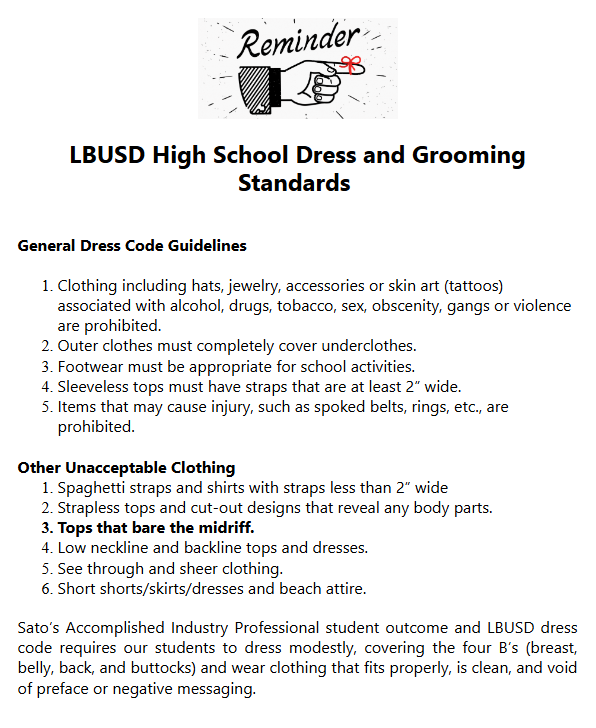 Reminder

LBUSD High School Dress and Grooming Standards

General Dress Code Guidelines

1. Clothing including hats, jewelry, accessories or skin art (tattoos) associated with alcohol, drugs, tobacco, sex, obscenity, gangs or violence are prohibited.
2. Outer clothes must completely cover underclothes.
3. Footwear must be appropriate for school activities.
4. Sleeveless tops must have straps that are at least 2" wide.
5. Items that may cause injury, such as spoked belts, rings, etc., are prohibited.

Other Unacceptable Clothing
1. Spaghetti straps and shirts with straps less than 2" wide
2. Strapless tops and cut-out designs that reveal any body parts.
3. Tops that bare the midriff.
4. Low neckline and backline tops and dresses.
5. See through and sheer clothing.
6. Short shorts/skirts/dresses and beach attire.

Sato's Accomplished Industry Professional student outcome and LBUSD dress code requires our students to dress modestly, covering the four B's (breast, belly, back, and buttocks) and wear clothing that fits properly, is clean, and void of preface or negative messaging.